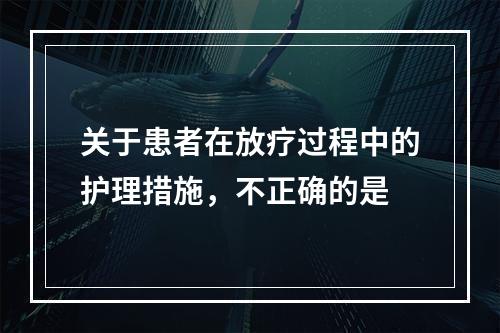 关于患者在放疗过程中的护理措施，不正确的是